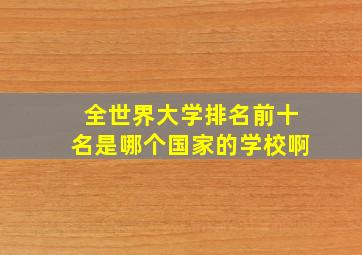 全世界大学排名前十名是哪个国家的学校啊